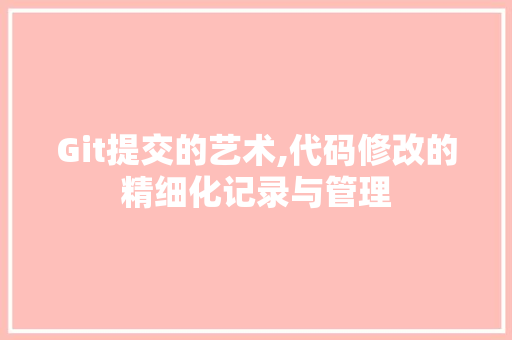 Git提交的艺术,代码修改的精细化记录与管理